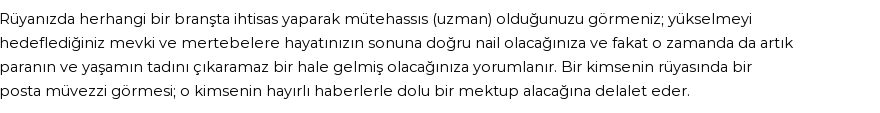 Rüyanızda herhangi bir branşta ihtisas yaparak mütehassıs (uzman) olduğunuzu görmeniz; yükselmeyi hedeflediğiniz mevki ve mertebelere hayatınızın sonuna doğru nail olacağınıza ve fakat o zamanda da artık paranın ve yaşamın tadını çıkaramaz bir hale gelmiş olacağınıza yorumlanır. Bir kimsenin rüyasında bir posta müvezzi görmesi; o kimsenin hayırlı haberlerle dolu bir mektup alacağına delalet eder.